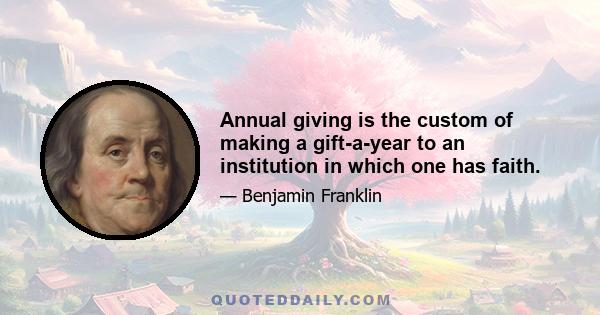 Annual giving is the custom of making a gift-a-year to an institution in which one has faith.

— Benjamin Franklin

QUOTEDDAILY.COM